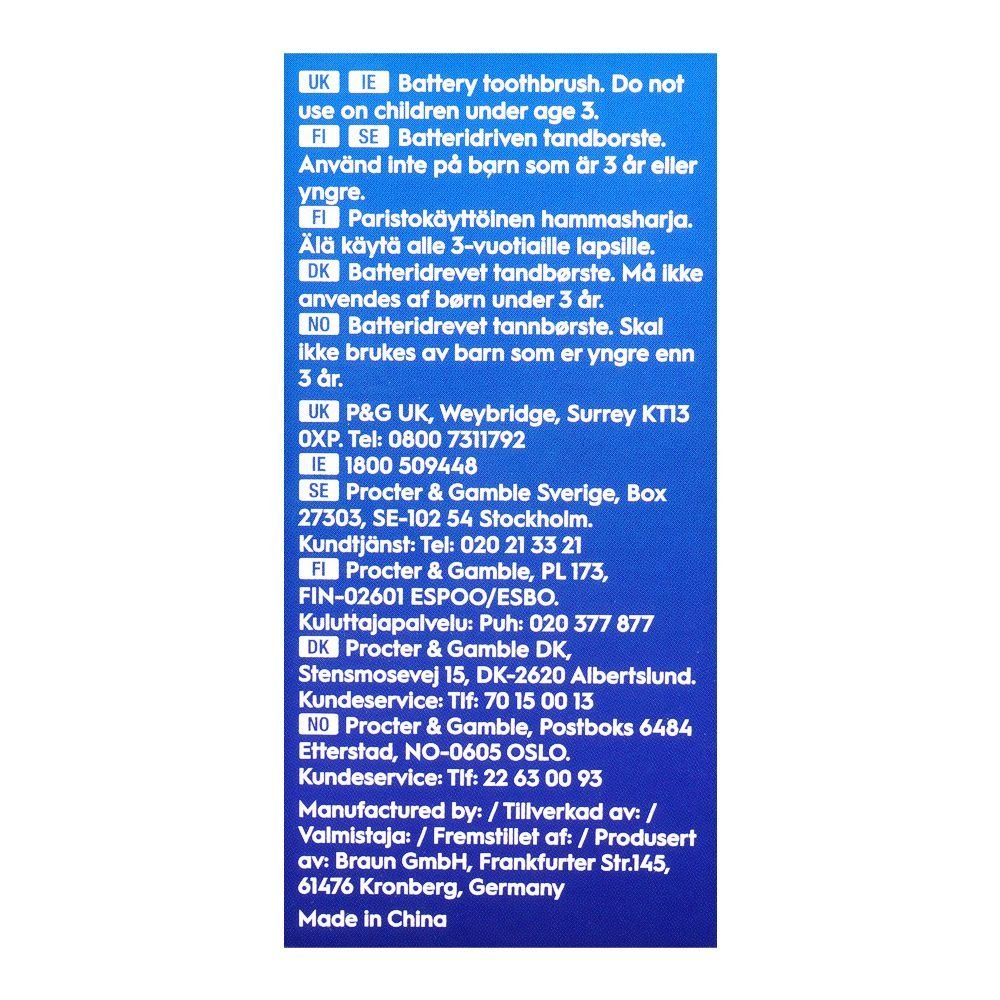 UK IE Battery toothbrush. Do not use on children under age 3.
FI SE Batteridriven tandborste. Använd inte på barn som är 3 år eller yngre.
FI Paristokäyttöinen hammasharja. Älä käytä alle 3-vuotiaille lapsille.
DK Batteridrevet tandbørste. Må ikke anvendes af børn under 3 år.
NO Batteridrevet tannbørste. Skal ikke brukes av barn som er yngre enn 3 år.

UK P&G UK, Weybridge, Surrey KT13 0XP. Tel: 0800 7311792
IE 1800 509448
SE Procter & Gamble Sverige, Box 27303, SE-102 54 Stockholm. Kundtjänst: Tel: 020 21 33 21
FI Procter & Gamble, PL 173, FIN-02601 ESPOO/ESBO. Kuluttajapalvelu: Puh: 020 377 877
DK Procter & Gamble DK, Stensmosevej 15, DK-2620 Albertslund. Kundeservice: Tlf: 70 15 00 13
NO Procter & Gamble, Postboks 6484 Etterstad, NO-0605 OSLO. Kundeservice: Tlf: 22 63 00 93

Manufactured by: / Tillverkad av: / Valmistaja: / Fremstillet af: / Produsert av: Braun GmbH, Frankfurter Str.145, 61476 Kronberg, Germany

Made in China